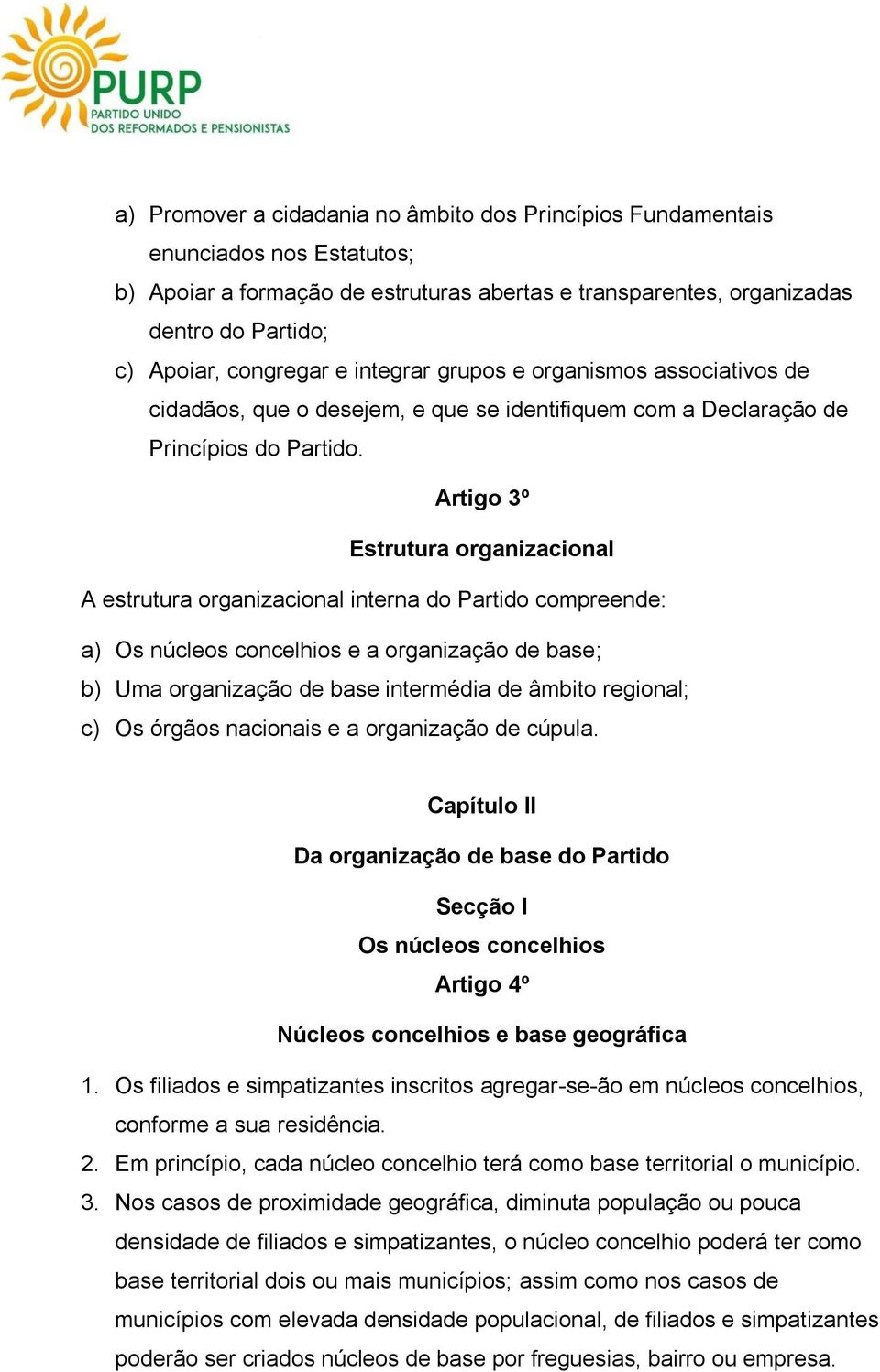 PURP
PARTIDO UNIDO
DOS REFORMADOS E PENSIONISTAS

a) Promover a cidadania no âmbito dos Princípios Fundamentais enunciados nos Estatutos;
b) Apoiar a formação de estruturas abertas e transparentes, organizadas dentro do Partido;
c) Apoiar, congregar e integrar grupos e organismos associativos de cidadãos, que o desejem, e que se identifiquem com a Declaração de Princípios do Partido.

Artigo 3º

Estrutura organizacional

A estrutura organizacional interna do Partido compreende:

a) Os núcleos concelhios e a organização de base;
b) Uma organização de base intermédia de âmbito regional;
c) Os órgãos nacionais e a organização de cúpula.

Capítulo II

Da organização de base do Partido

Secção I
Os núcleos concelhios
Artigo 4º

Núcleos concelhios e base geográfica

1. Os filiados e simpatizantes inscritos agregar-se-ão em núcleos concelhios, conforme a sua residência.
2. Em princípio, cada núcleo concelhio terá como base territorial o município.
3. Nos casos de proximidade geográfica, diminuta população ou pouca densidade de filiados e simpatizantes, o núcleo concelhio poderá ter como base territorial dois ou mais municípios; assim como nos casos de municípios com elevada densidade populacional, de filiados e simpatizantes poderão ser criados núcleos de base por freguesias, bairro ou empresa.